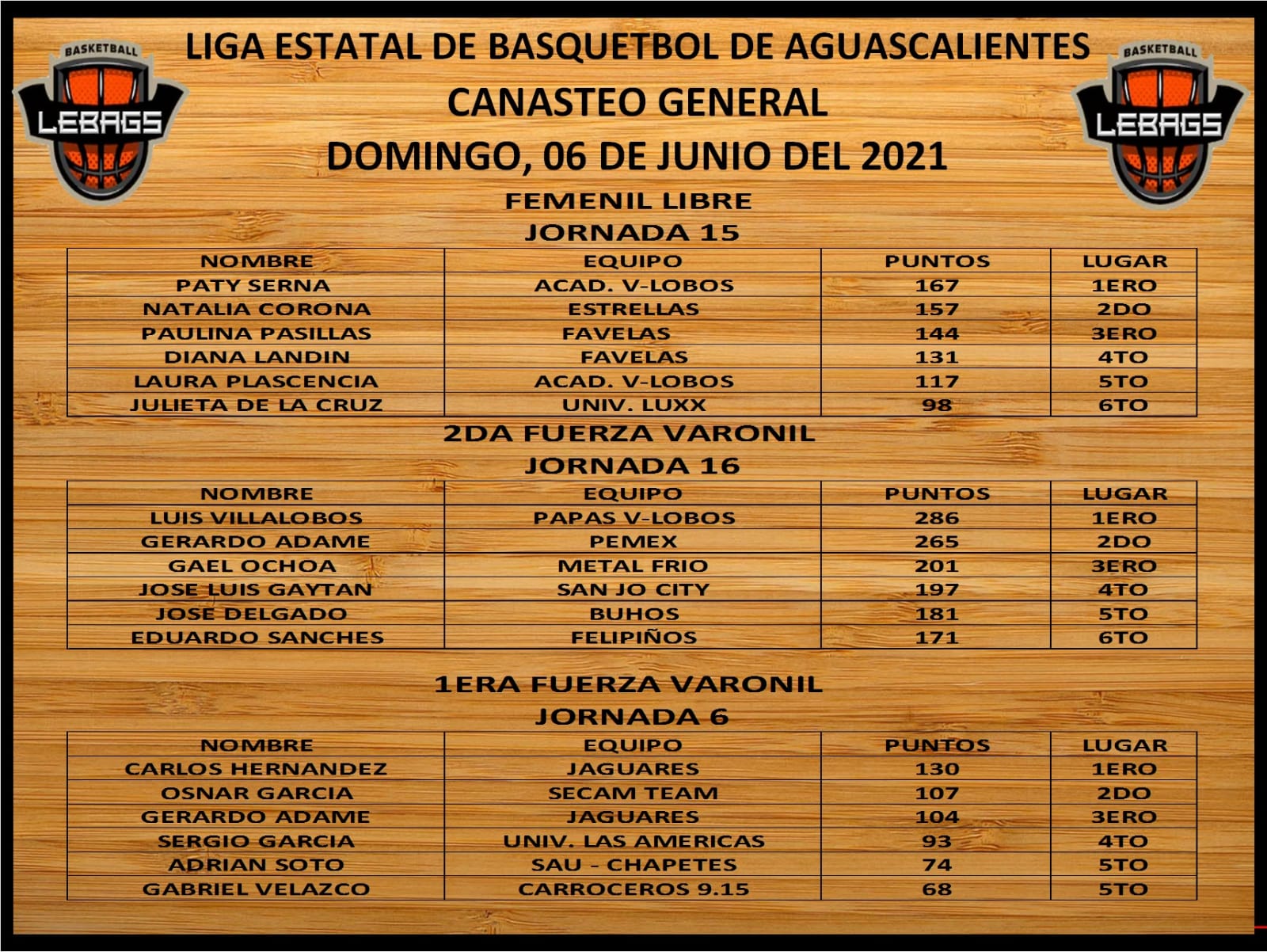 BASKETBALL
LEBAGS

LIGA ESTATAL DE BASQUETBOL DE AGUASCALIENTES
CANASTEO GENERAL
DOMINGO, 06 DE JUNIO DEL 2021

BASKETBALL
LEBAGS

FEMENIL LIBRE
JORNADA 15

| NOMBRE | EQUIPO | PUNTOS | LUGAR |
|---|---|---|---|
| PATY SERNA | ACAD. V-LOBOS | 167 | 1ERO |
| NATALIA CORONA | ESTRELLAS | 157 | 2DO |
| PAULINA PASILLAS | FAVELAS | 144 | 3ERO |
| DIANA LANDIN | FAVELAS | 131 | 4TO |
| LAURA PLASCENCIA | ACAD. V-LOBOS | 117 | 5TO |
| JULIETA DE LA CRUZ | UNIV. LUXX | 98 | 6TO |

2DA FUERZA VARONIL
JORNADA 16

| NOMBRE | EQUIPO | PUNTOS | LUGAR |
|---|---|---|---|
| LUIS VILLALOBOS | PAPAS V-LOBOS | 286 | 1ERO |
| GERARDO ADAME | PEMEX | 265 | 2DO |
| GAEL OCHOA | METAL FRIO | 201 | 3ERO |
| JOSE LUIS GAYTAN | SAN JO CITY | 197 | 4TO |
| JOSE DELGADO | BUHOS | 181 | 5TO |
| EDUARDO SANCHES | FELIPIÑOS | 171 | 6TO |

1ERA FUERZA VARONIL
JORNADA 6

| NOMBRE | EQUIPO | PUNTOS | LUGAR |
|---|---|---|---|
| CARLOS HERNANDEZ | JAGUARES | 130 | 1ERO |
| OSNAR GARCIA | SECAM TEAM | 107 | 2DO |
| GERARDO ADAME | JAGUARES | 104 | 3ERO |
| SERGIO GARCIA | UNIV. LAS AMERICAS | 93 | 4TO |
| ADRIAN SOTO | SAU - CHAPETES | 74 | 5TO |
| GABRIEL VELAZCO | CARROCEROS 9.15 | 68 | 5TO |